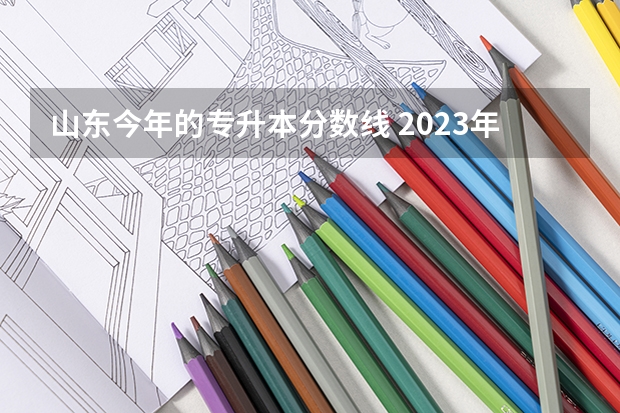 山东今年的专升本分数线 2023年